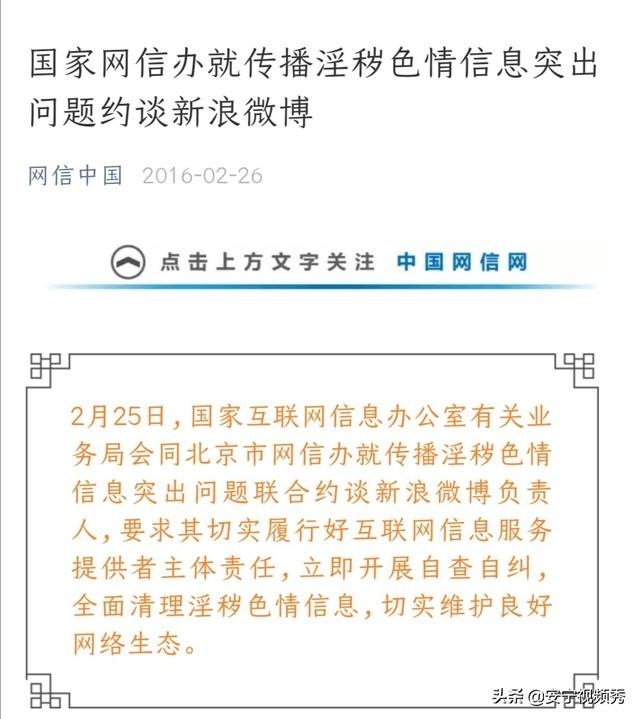 国家网信办就传播淫秽色情信息突出问题约谈新浪微博

网信中国 2016-02-26

点击上方文字关注 中国网信网

2月25日，国家互联网信息办公室有关业务局会同北京市网信办就传播淫秽色情信息突出问题联合约谈新浪微博负责人，要求其切实履行好互联网信息服务提供者主体责任，立即开展自查自纠，全面清理淫秽色情信息，切实维护良好网络生态。

头条 @安宁视频秀